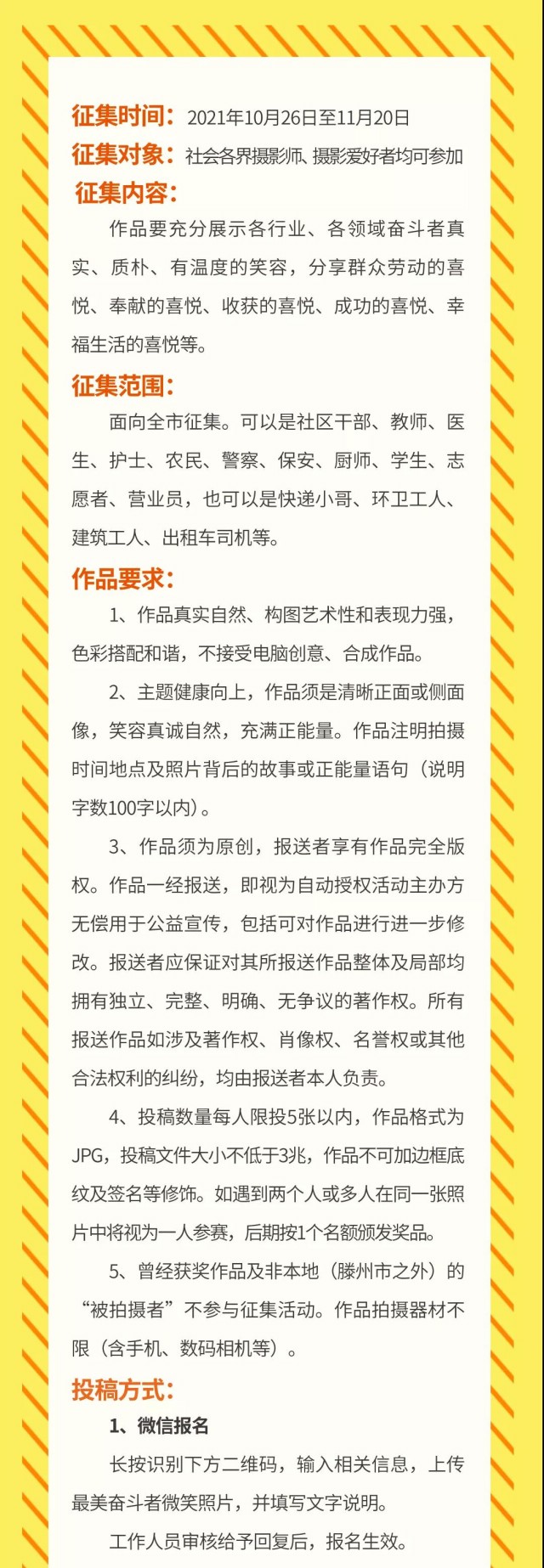 征集时间：2021年10月26日至11月20日
征集对象：社会各界摄影师、摄影爱好者均可参加
征集内容：
作品要充分展示各行业、各领域奋斗者真实、质朴、有温度的笑容，分享群众劳动的喜悦、奉献的喜悦、收获的喜悦、成功的喜悦、幸福生活的喜悦等。
征集范围：
面向全市征集。可以是社区干部、教师、医生、护士、农民、警察、保安、厨师、学生、志愿者、营业员，也可以是快递小哥、环卫工人、建筑工人、出租车司机等。
作品要求：
1、作品真实自然、构图艺术性和表现力强，色彩搭配和谐，不接受电脑创意、合成作品。
2、主题健康向上，作品须是清晰正面或侧面像，笑容真诚自然，充满正能量。作品注明拍摄时间地点及照片背后的故事或正能量语句（说明字数100字以内）。
3、作品须为原创，报送者享有作品完全版权。作品一经报送，即视为自动授权活动主办方无偿用于公益宣传，包括可对作品进行进一步修改。报送者应保证对其所报送作品整体及局部均拥有独立、完整、明确、无争议的著作权。所有报送作品如涉及著作权、肖像权、名誉权或其他合法权利的纠纷，均由报送者本人负责。
4、投稿数量每人限投5张以内，作品格式为JPG，投稿文件大小不低于3兆，作品不可加边框底纹及签名等修饰。如遇到两个人或多人在同一张照片中将视为一人参赛，后期按1个名额颁发奖品。
5、曾经获奖作品及非本地（滕州市之外）的“被拍摄者”不参与征集活动。作品拍摄器材不限（含手机、数码相机等）。
投稿方式：
1、微信报名
长按识别下方二维码，输入相关信息，上传最美奋斗者微笑照片，并填写文字说明。
工作人员审核给予回复后，报名生效。